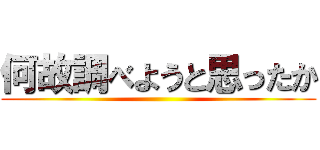 何故調べようと思ったか